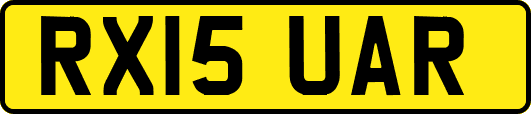 RX15 UAR